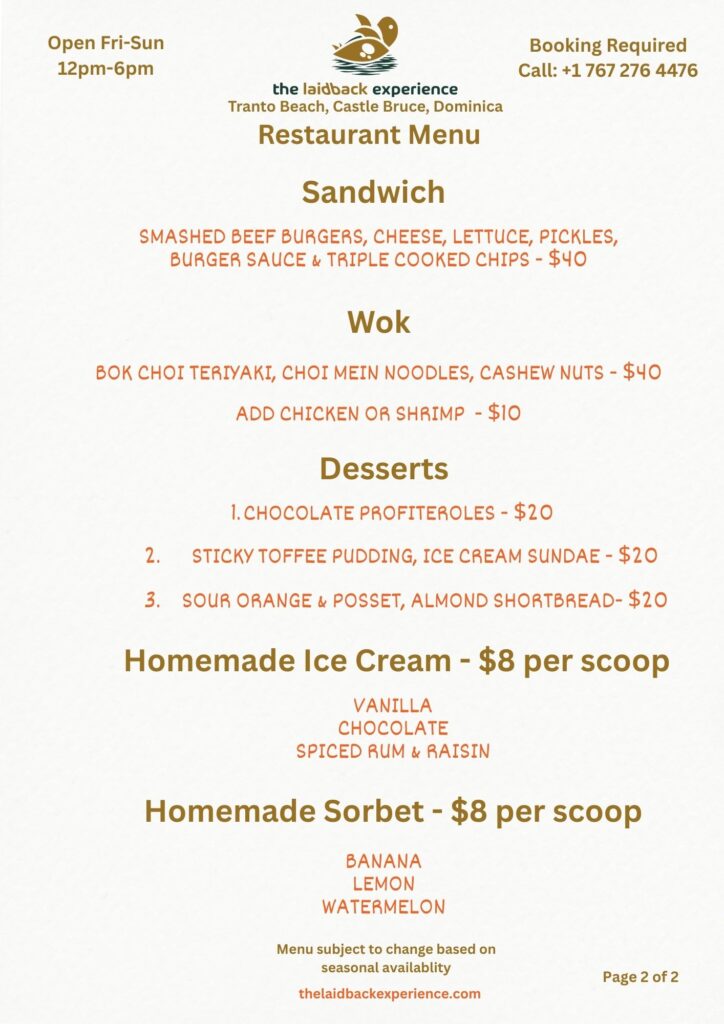 Open Fri-Sun
12pm-6pm

the laidback experience
Tranto Beach, Castle Bruce, Dominica

Booking Required
Call: +1 767 276 4476

Restaurant Menu

Sandwich

SMASHED BEEF BURGERS, CHEESE, LETTUCE, PICKLES, BURGER SAUCE & TRIPLE COOKED CHIPS - $40

Wok

BOK CHOI TERIYAKI, CHOI MEIN NOODLES, CASHEW NUTS - $40

ADD CHICKEN OR SHRIMP - $10

Desserts

1. CHOCOLATE PROFITEROLES - $20

2. STICKY TOFFEE PUDDING, ICE CREAM SUNDAE - $20

3. SOUR ORANGE & POSSET, ALMOND SHORTBREAD- $20

Homemade Ice Cream - $8 per scoop

VANILLA
CHOCOLATE
SPICED RUM & RAISIN

Homemade Sorbet - $8 per scoop

BANANA
LEMON
WATERMELON

Menu subject to change based on seasonal availablity

thelaidbackexperience.com

Page 2 of 2